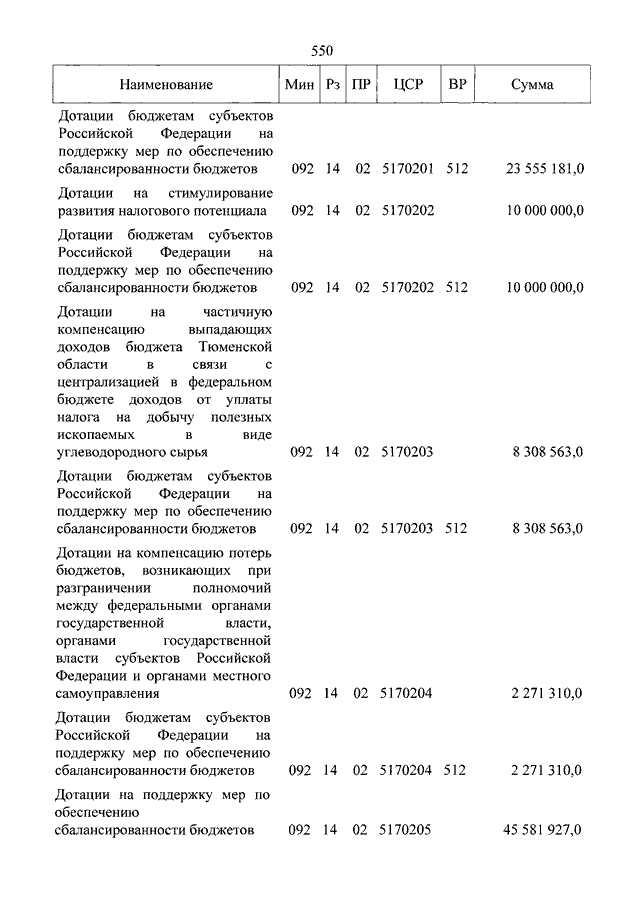 550

| Наименование | Мин | Рз | ПР | ЦСР | ВР | Сумма |
|---|---|---|---|---|---|---|
| Дотации бюджетам субъектов Российской Федерации на поддержку мер по обеспечению сбалансированности бюджетов | 092 | 14 | 02 | 5170201 | 512 | 23 555 181,0 |
| Дотации на стимулирование развития налогового потенциала | 092 | 14 | 02 | 5170202 | | 10 000 000,0 |
| Дотации бюджетам субъектов Российской Федерации на поддержку мер по обеспечению сбалансированности бюджетов | 092 | 14 | 02 | 5170202 | 512 | 10 000 000,0 |
| Дотации на частичную компенсацию выпадающих доходов бюджета Тюменской области в связи с централизацией в федеральном бюджете доходов от уплаты налога на добычу полезных ископаемых в виде углеводородного сырья | 092 | 14 | 02 | 5170203 | | 8 308 563,0 |
| Дотации бюджетам субъектов Российской Федерации на поддержку мер по обеспечению сбалансированности бюджетов | 092 | 14 | 02 | 5170203 | 512 | 8 308 563,0 |
| Дотации на компенсацию потерь бюджетов, возникающих при разграничении полномочий между федеральными органами государственной власти, органами государственной власти субъектов Российской Федерации и органами местного самоуправления | 092 | 14 | 02 | 5170204 | | 2 271 310,0 |
| Дотации бюджетам субъектов Российской Федерации на поддержку мер по обеспечению сбалансированности бюджетов | 092 | 14 | 02 | 5170204 | 512 | 2 271 310,0 |
| Дотации на поддержку мер по обеспечению сбалансированности бюджетов | 092 | 14 | 02 | 5170205 | | 45 581 927,0 |